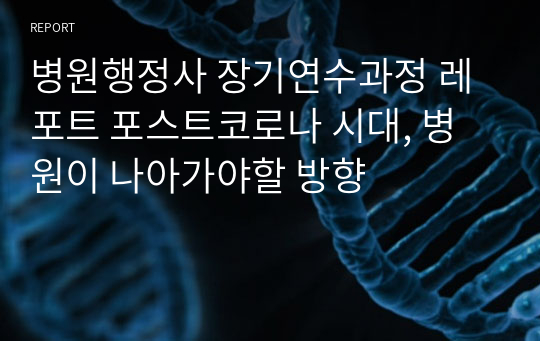 REPORT

병원행정사 장기연수과정 레포트 포스트코로나 시대, 병원이 나아가야할 방향